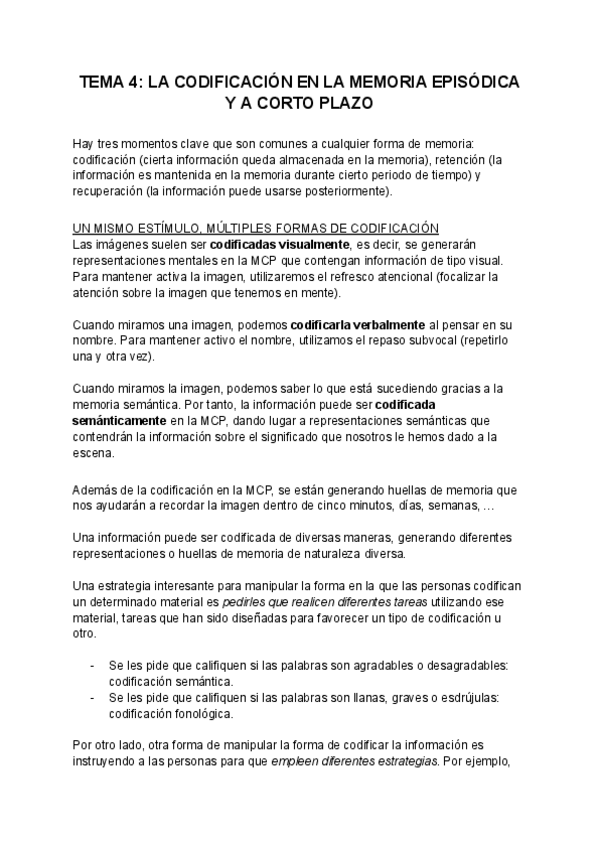 TEMA 4: LA CODIFICACIÓN EN LA MEMORIA EPISÓDICA Y A CORTO PLAZO

Hay tres momentos clave que son comunes a cualquier forma de memoria: codificación (cierta información queda almacenada en la memoria), retención (la información es mantenida en la memoria durante cierto periodo de tiempo) y recuperación (la información puede usarse posteriormente).

UN MISMO ESTÍMULO, MÚLTIPLES FORMAS DE CODIFICACIÓN
Las imágenes suelen ser codificadas visualmente, es decir, se generarán representaciones mentales en la MCP que contengan información de tipo visual. Para mantener activa la imagen, utilizaremos el refresco atencional (focalizar la atención sobre la imagen que tenemos en mente).

Cuando miramos una imagen, podemos codificarla verbalmente al pensar en su nombre. Para mantener activo el nombre, utilizamos el repaso subvocal (repetirlo una y otra vez).

Cuando miramos la imagen, podemos saber lo que está sucediendo gracias a la memoria semántica. Por tanto, la información puede ser codificada semánticamente en la MCP, dando lugar a representaciones semánticas que contendrán la información sobre el significado que nosotros le hemos dado a la escena.

Además de la codificación en la MCP, se están generando huellas de memoria que nos ayudarán a recordar la imagen dentro de cinco minutos, días, semanas, …

Una información puede ser codificada de diversas maneras, generando diferentes representaciones o huellas de memoria de naturaleza diversa.

Una estrategia interesante para manipular la forma en la que las personas codifican un determinado material es pedirles que realicen diferentes tareas utilizando ese material, tareas que han sido diseñadas para favorecer un tipo de codificación u otro.

- Se les pide que califiquen si las palabras son agradables o desagradables: codificación semántica.
- Se les pide que califiquen si las palabras son llanas, graves o esdrújulas: codificación fonológica.

Por otro lado, otra forma de manipular la forma de codificar la información es instruyendo a las personas para que empleen diferentes estrategias. Por ejemplo,